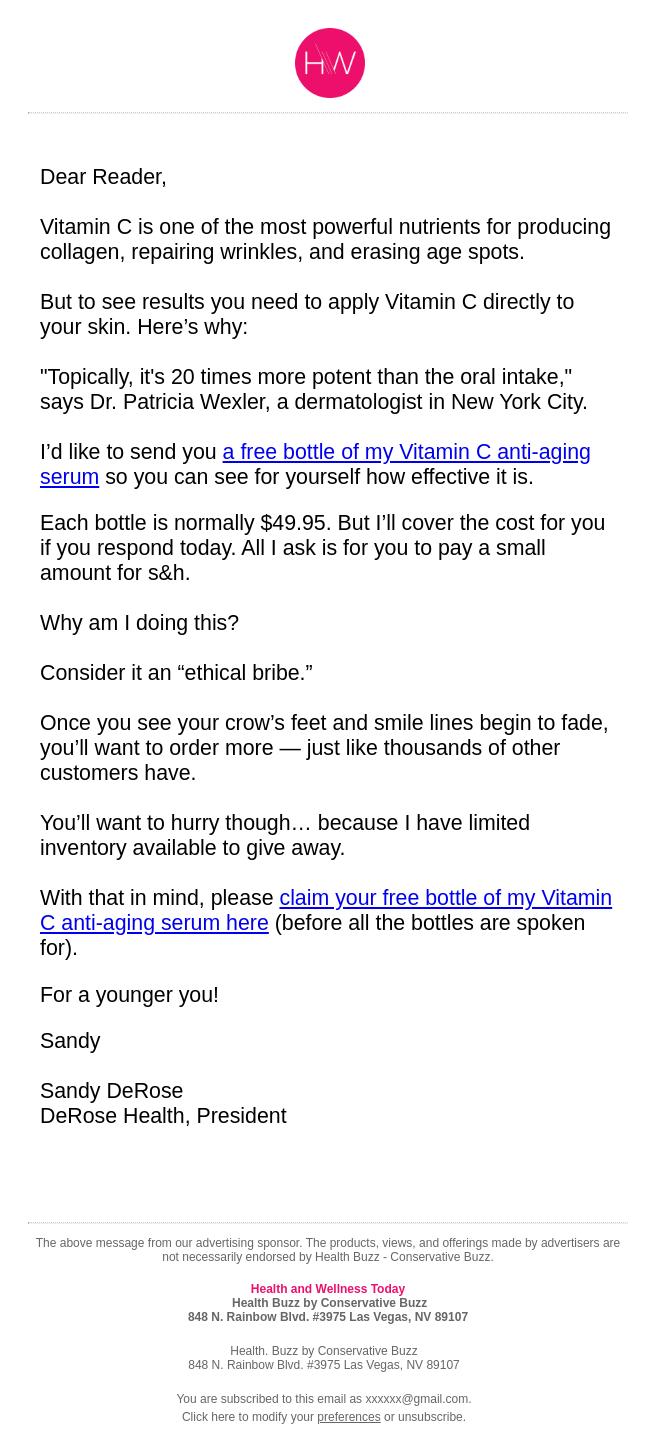 HW

Dear Reader,

Vitamin C is one of the most powerful nutrients for producing collagen, repairing wrinkles, and erasing age spots.

But to see results you need to apply Vitamin C directly to your skin. Here’s why:

"Topically, it's 20 times more potent than the oral intake," says Dr. Patricia Wexler, a dermatologist in New York City.

I’d like to send you a free bottle of my Vitamin C anti-aging serum so you can see for yourself how effective it is.

Each bottle is normally $49.95. But I’ll cover the cost for you if you respond today. All I ask is for you to pay a small amount for s&h.

Why am I doing this?

Consider it an “ethical bribe.”

Once you see your crow’s feet and smile lines begin to fade, you’ll want to order more — just like thousands of other customers have.

You’ll want to hurry though… because I have limited inventory available to give away.

With that in mind, please claim your free bottle of my Vitamin C anti-aging serum here (before all the bottles are spoken for).

For a younger you!

Sandy

Sandy DeRose
DeRose Health, President

The above message from our advertising sponsor. The products, views, and offerings made by advertisers are not necessarily endorsed by Health Buzz - Conservative Buzz.

Health and Wellness Today
Health Buzz by Conservative Buzz
848 N. Rainbow Blvd. #3975 Las Vegas, NV 89107

Health. Buzz by Conservative Buzz
848 N. Rainbow Blvd. #3975 Las Vegas, NV 89107

You are subscribed to this email as xxxxxx@gmail.com.
Click here to modify your preferences or unsubscribe.